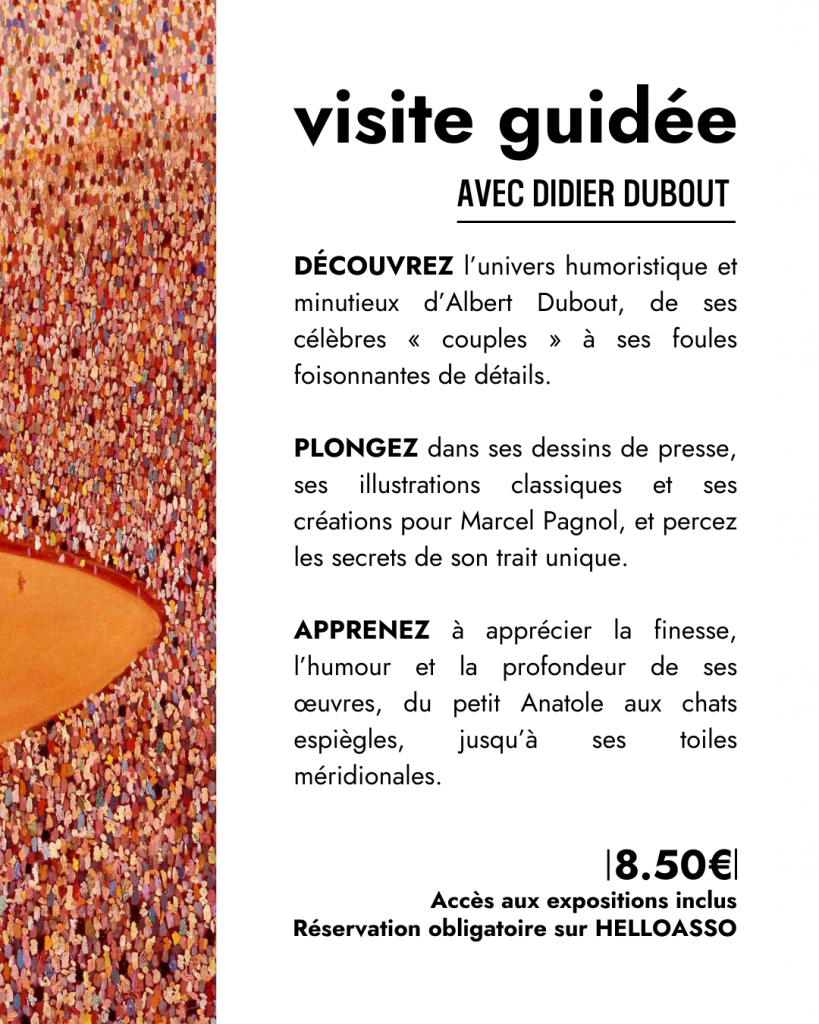 visite guidée

AVEC DIDIER DUBOUT

DÉCOUVREZ l'univers humoristique et minutieux d'Albert Dubout, de ses célèbres « couples » à ses foules foisonnantes de détails.

PLONGEZ dans ses dessins de presse, ses illustrations classiques et ses créations pour Marcel Pagnol, et percez les secrets de son trait unique.

APPRENEZ à apprécier la finesse, l'humour et la profondeur de ses œuvres, du petit Anatole aux chats espiègles, jusqu'à ses toiles méridionales.

|8.50€|
Accès aux expositions inclus
Réservation obligatoire sur HELLOASSO